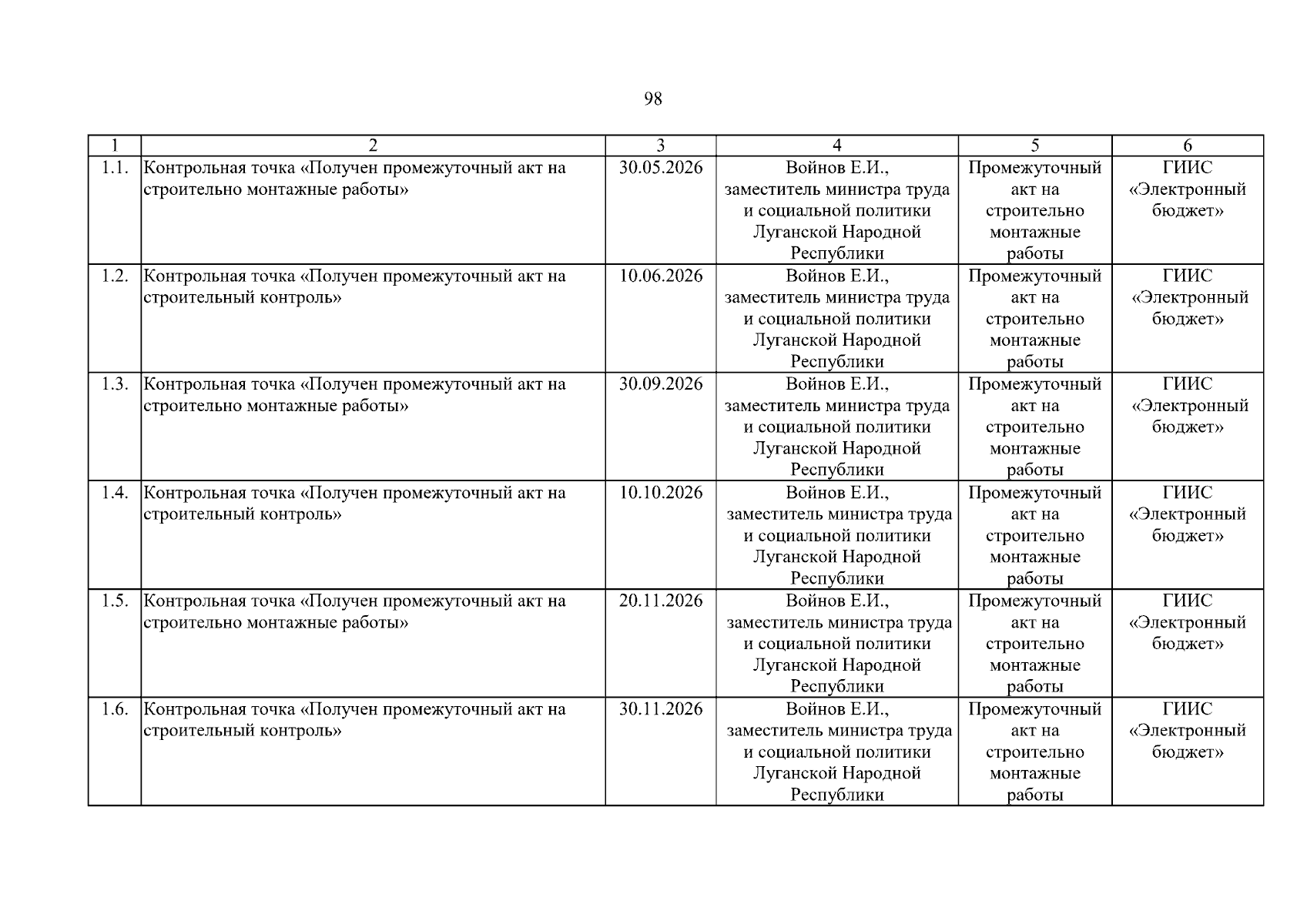 98

| 1 | 2 | 3 | 4 | 5 | 6 |
|---|---|---|---|---|---|
| 1.1. | Контрольная точка «Получен промежуточный акт на строительно монтажные работы» | 30.05.2026 | Войнов Е.И., заместитель министра труда и социальной политики Луганской Народной Республики | Промежуточный акт на строительно монтажные работы | ГИИС «Электронный бюджет» |
| 1.2. | Контрольная точка «Получен промежуточный акт на строительный контроль» | 10.06.2026 | Войнов Е.И., заместитель министра труда и социальной политики Луганской Народной Республики | Промежуточный акт на строительно монтажные работы | ГИИС «Электронный бюджет» |
| 1.3. | Контрольная точка «Получен промежуточный акт на строительно монтажные работы» | 30.09.2026 | Войнов Е.И., заместитель министра труда и социальной политики Луганской Народной Республики | Промежуточный акт на строительно монтажные работы | ГИИС «Электронный бюджет» |
| 1.4. | Контрольная точка «Получен промежуточный акт на строительный контроль» | 10.10.2026 | Войнов Е.И., заместитель министра труда и социальной политики Луганской Народной Республики | Промежуточный акт на строительно монтажные работы | ГИИС «Электронный бюджет» |
| 1.5. | Контрольная точка «Получен промежуточный акт на строительно монтажные работы» | 20.11.2026 | Войнов Е.И., заместитель министра труда и социальной политики Луганской Народной Республики | Промежуточный акт на строительно монтажные работы | ГИИС «Электронный бюджет» |
| 1.6. | Контрольная точка «Получен промежуточный акт на строительный контроль» | 30.11.2026 | Войнов Е.И., заместитель министра труда и социальной политики Луганской Народной Республики | Промежуточный акт на строительно монтажные работы | ГИИС «Электронный бюджет» |